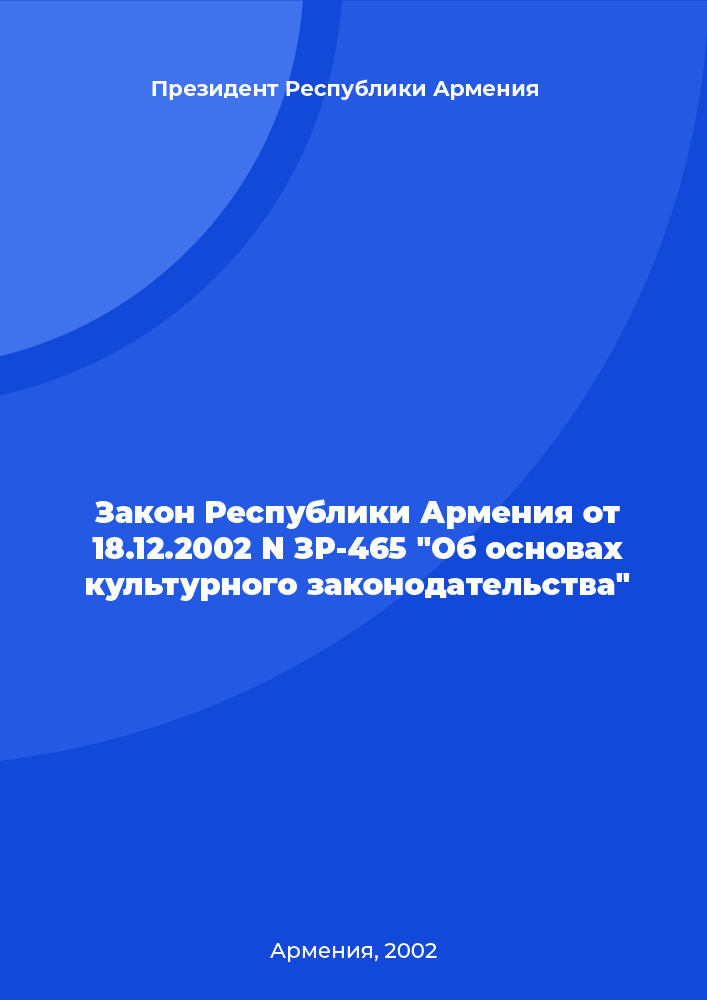 Президент Республики Армения

Закон Республики Армения от 18.12.2002 N ЗР-465 "Об основах культурного законодательства"

Армения, 2002